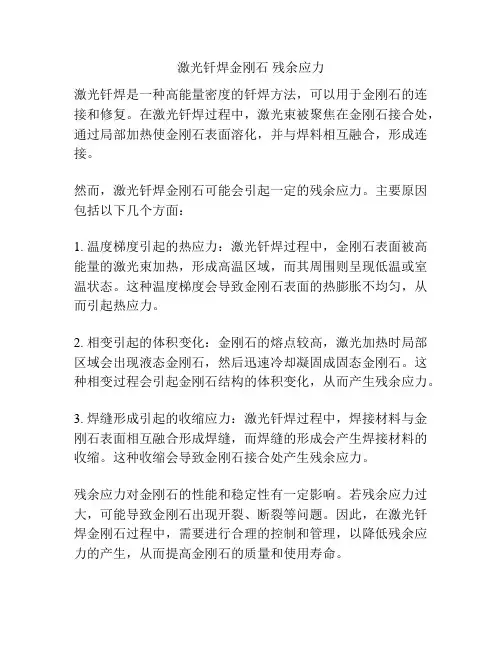 激光钎焊金刚石 残余应力

激光钎焊是一种高能量密度的钎焊方法，可以用于金刚石的连接和修复。在激光钎焊过程中，激光束被聚焦在金刚石接合处，通过局部加热使金刚石表面溶化，并与焊料相互融合，形成连接。

然而，激光钎焊金刚石可能会引起一定的残余应力。主要原因包括以下几个方面：

1. 温度梯度引起的热应力：激光钎焊过程中，金刚石表面被高能量的激光束加热，形成高温区域，而其周围则呈现低温或室温状态。这种温度梯度会导致金刚石表面的热膨胀不均匀，从而引起热应力。

2. 相变引起的体积变化：金刚石的熔点较高，激光加热时局部区域会出现液态金刚石，然后迅速冷却凝固成固态金刚石。这种相变过程会引起金刚石结构的体积变化，从而产生残余应力。

3. 焊缝形成引起的收缩应力：激光钎焊过程中，焊接材料与金刚石表面相互融合形成焊缝，而焊缝的形成会产生焊接材料的收缩。这种收缩会导致金刚石接合处产生残余应力。

残余应力对金刚石的性能和稳定性有一定影响。若残余应力过大，可能导致金刚石出现开裂、断裂等问题。因此，在激光钎焊金刚石过程中，需要进行合理的控制和管理，以降低残余应力的产生，从而提高金刚石的质量和使用寿命。